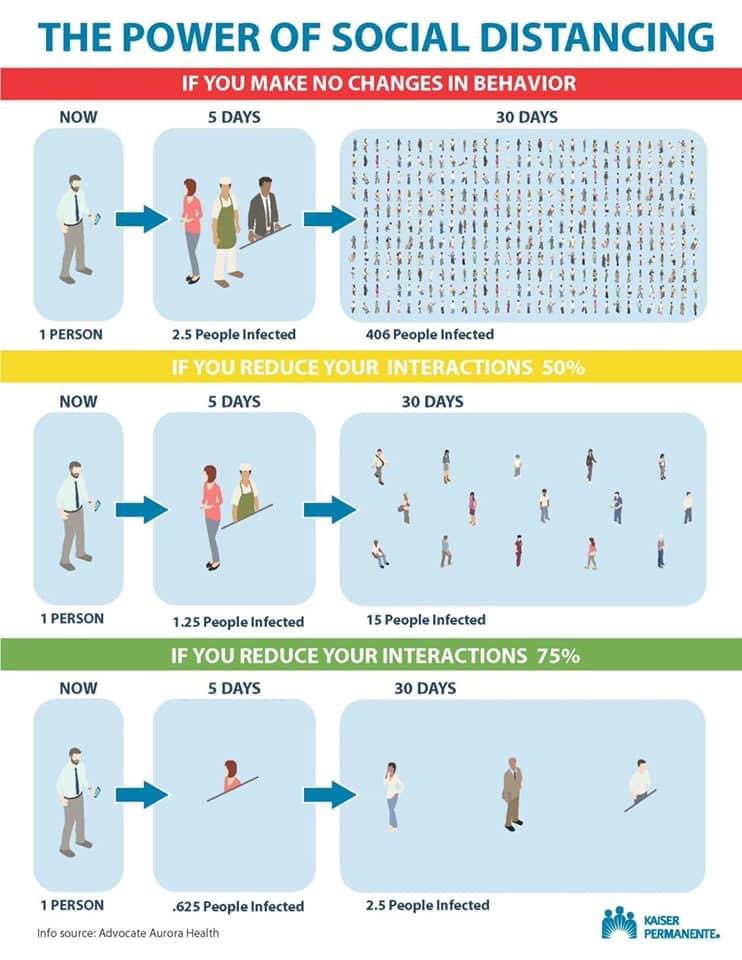 THE POWER OF SOCIAL DISTANCING

IF YOU MAKE NO CHANGES IN BEHAVIOR

NOW

5 DAYS

30 DAYS

1 PERSON

2.5 People Infected

406 People Infected

IF YOU REDUCE YOUR INTERACTIONS 50%

NOW

5 DAYS

30 DAYS

1 PERSON

1.25 People Infected

15 People Infected

IF YOU REDUCE YOUR INTERACTIONS 75%

NOW

5 DAYS

30 DAYS

1 PERSON

.625 People Infected

2.5 People Infected

Info source: Advocate Aurora Health

KAISER PERMANENTE.